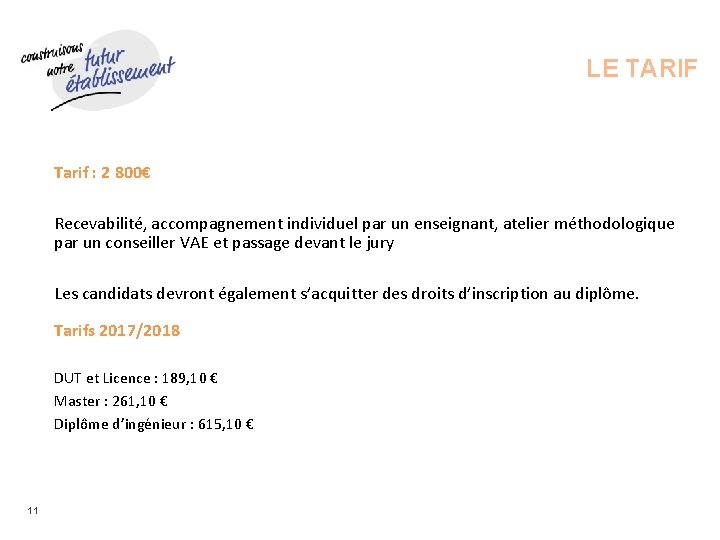 construisons notre futur établissement

LE TARIF

Tarif : 2 800€

Recevabilité, accompagnement individuel par un enseignant, atelier méthodologique par un conseiller VAE et passage devant le jury

Les candidats devront également s'acquitter des droits d'inscription au diplôme.

Tarifs 2017/2018

DUT et Licence : 189,10 €
Master : 261,10 €
Diplôme d'ingénieur : 615,10 €

11